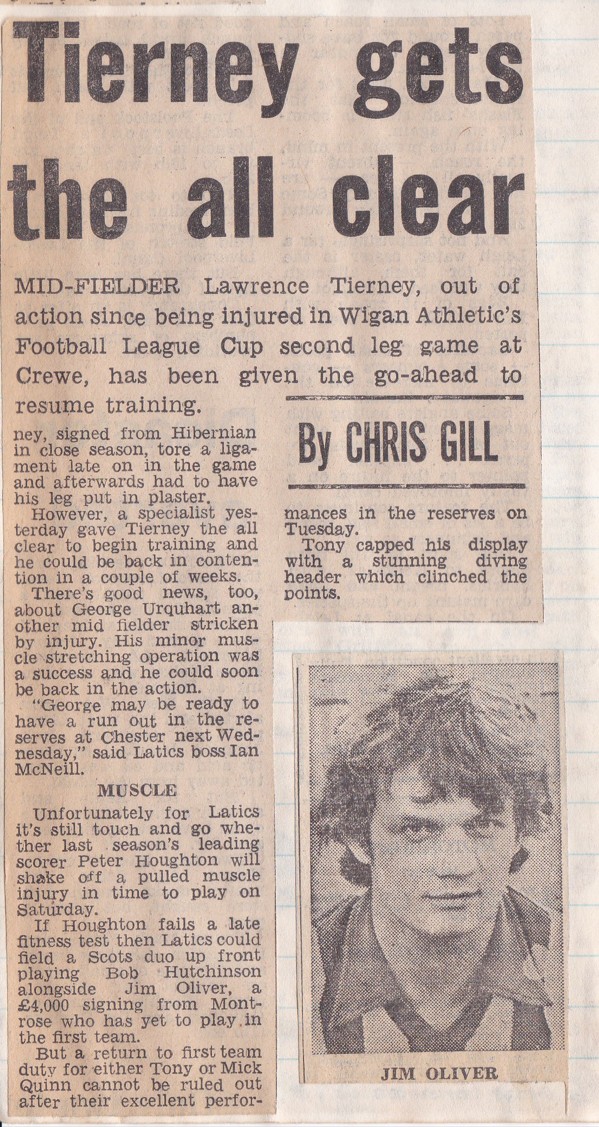 Tierney gets the all clear

MID-FIELDER Lawrence Tierney, out of action since being injured in Wigan Athletic's Football League Cup second leg game at Crewe, has been given the go-ahead to resume training.

By CHRIS GILL

ney, signed from Hibernian in close season, tore a ligament late on in the game and afterwards had to have his leg put in plaster.

However, a specialist yesterday gave Tierney the all clear to begin training and he could be back in contention in a couple of weeks.

There's good news, too, about George Urquhart another mid fielder stricken by injury. His minor muscle stretching operation was a success and he could soon be back in the action.

"George may be ready to have a run out in the reserves at Chester next Wednesday," said Latics boss Ian McNeill.

MUSCLE

Unfortunately for Latics it's still touch and go whether last season's leading scorer Peter Houghton will shake off a pulled muscle injury in time to play on Saturday.

If Houghton fails a late fitness test then Latics could field a Scots duo up front playing Bob Hutchinson alongside Jim Oliver, a £4,000 signing from Montrose who has yet to play in the first team.

But a return to first team duty for either Tony or Mick Quinn cannot be ruled out after their excellent performances in the reserves on Tuesday.

Tony capped his display with a stunning diving header which clinched the points.

JIM OLIVER